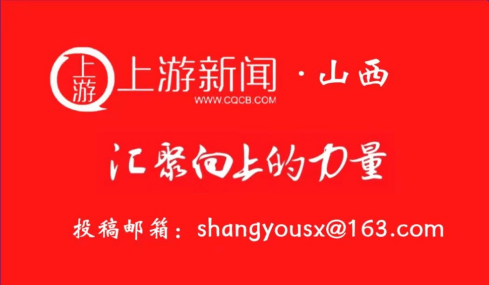 上游
上游新闻 · 山西
WWW.CQCB.COM

汇聚向上的力量

投稿邮箱：shangyousx@163.com